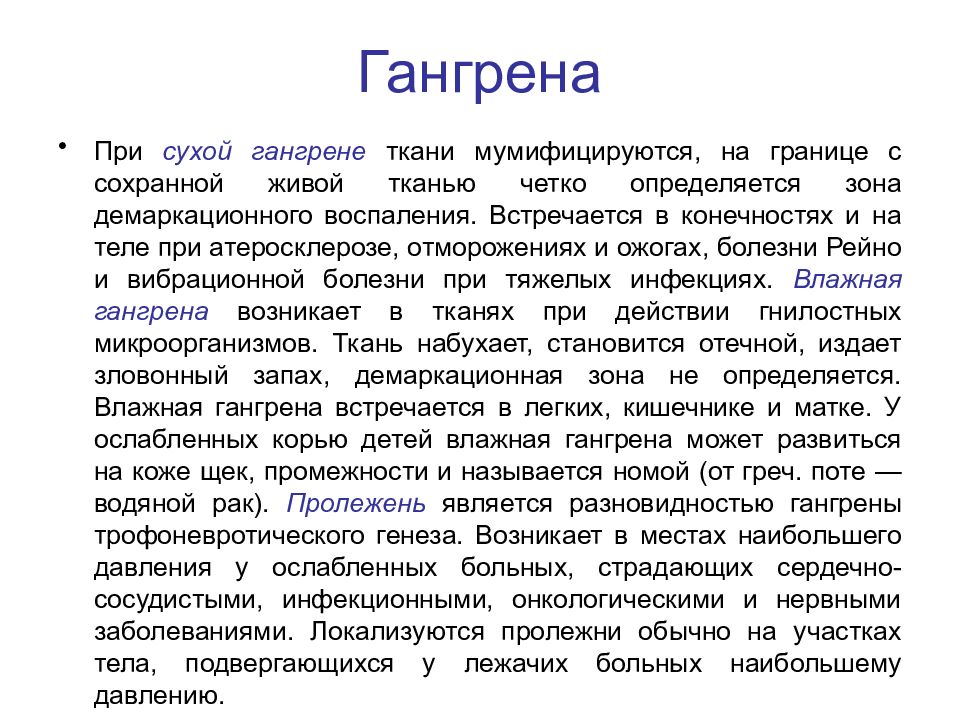 Гангрена

• При сухой гангрене ткани мумифицируются, на границе с сохранной живой тканью четко определяется зона демаркационного воспаления. Встречается в конечностях и на теле при атеросклерозе, отморожениях и ожогах, болезни Рейно и вибрационной болезни при тяжелых инфекциях. Влажная гангрена возникает в тканях при действии гнилостных микроорганизмов. Ткань набухает, становится отечной, издает зловонный запах, демаркационная зона не определяется. Влажная гангрена встречается в легких, кишечнике и матке. У ослабленных корью детей влажная гангрена может развиться на коже щек, промежности и называется номой (от греч. поте — водяной рак). Пролежень является разновидностью гангрены трофоневротического генеза. Возникает в местах наибольшего давления у ослабленных больных, страдающих сердечно-сосудистыми, инфекционными, онкологическими и нервными заболеваниями. Локализуются пролежни обычно на участках тела, подвергающихся у лежачих больных наибольшему давлению.